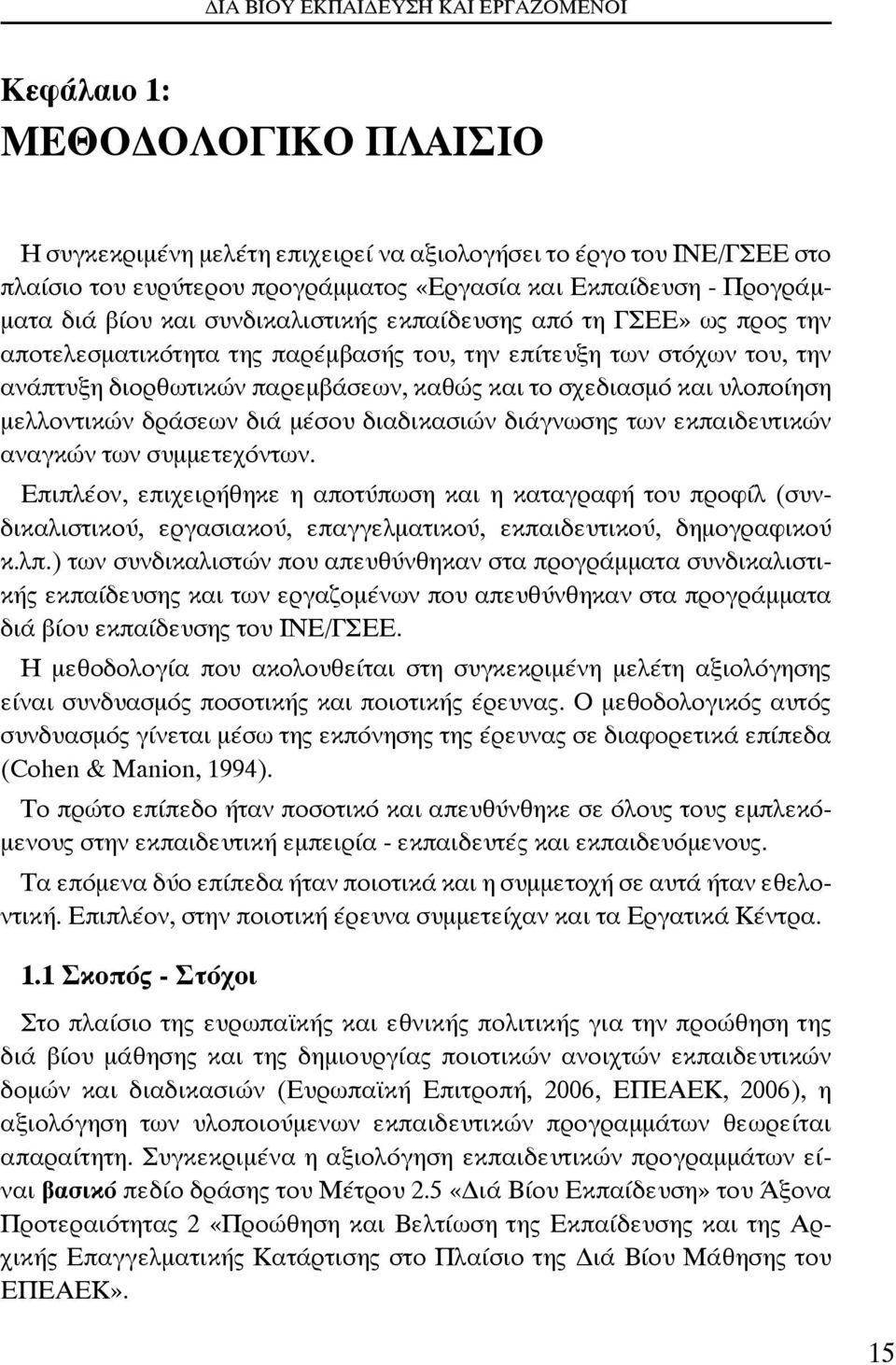 ΔΙΑ ΒΙΟΥ ΕΚΠΑΙΔΕΥΣΗ ΚΑΙ ΕΡΓΑΖΟΜΕΝΟΙ

Κεφάλαιο 1:
ΜΕΘΟΔΟΛΟΓΙΚΟ ΠΛΑΙΣΙΟ

Η συγκεκριμένη μελέτη επιχειρεί να αξιολογήσει το έργο του ΙΝΕ/ΓΣΕΕ στο πλαίσιο του ευρύτερου προγράμματος «Εργασία και Εκπαίδευση - Προγράμματα διά βίου και συνδικαλιστικής εκπαίδευσης από τη ΓΣΕΕ» ως προς την αποτελεσματικότητα της παρέμβασής του, την επίτευξη των στόχων του, την ανάπτυξη διορθωτικών παρεμβάσεων, καθώς και το σχεδιασμό και υλοποίηση μελλοντικών δράσεων διά μέσου διαδικασιών διάγνωσης των εκπαιδευτικών αναγκών των συμμετεχόντων.

Επιπλέον, επιχειρήθηκε η αποτύπωση και η καταγραφή του προφίλ (συνδικαλιστικού, εργασιακού, επαγγελματικού, εκπαιδευτικού, δημογραφικού κ.λπ.) των συνδικαλιστών που απευθύνθηκαν στα προγράμματα συνδικαλιστικής εκπαίδευσης και των εργαζομένων που απευθύνθηκαν στα προγράμματα διά βίου εκπαίδευσης του ΙΝΕ/ΓΣΕΕ.

Η μεθοδολογία που ακολουθείται στη συγκεκριμένη μελέτη αξιολόγησης είναι συνδυασμός ποσοτικής και ποιοτικής έρευνας. Ο μεθοδολογικός αυτός συνδυασμός γίνεται μέσω της εκπόνησης της έρευνας σε διαφορετικά επίπεδα (Cohen & Manion, 1994).

Το πρώτο επίπεδο ήταν ποσοτικό και απευθύνθηκε σε όλους τους εμπλεκόμενους στην εκπαιδευτική εμπειρία - εκπαιδευτές και εκπαιδευόμενους.

Τα επόμενα δύο επίπεδα ήταν ποιοτικά και η συμμετοχή σε αυτά ήταν εθελοντική. Επιπλέον, στην ποιοτική έρευνα συμμετείχαν και τα Εργατικά Κέντρα.

1.1 Σκοπός - Στόχοι

Στο πλαίσιο της ευρωπαϊκής και εθνικής πολιτικής για την προώθηση της διά βίου μάθησης και της δημιουργίας ποιοτικών ανοιχτών εκπαιδευτικών δομών και διαδικασιών (Ευρωπαϊκή Επιτροπή, 2006, ΕΠΕΑΕΚ, 2006), η αξιολόγηση των υλοποιούμενων εκπαιδευτικών προγραμμάτων θεωρείται απαραίτητη. Συγκεκριμένα η αξιολόγηση εκπαιδευτικών προγραμμάτων είναι βασικό πεδίο δράσης του Μέτρου 2.5 «Διά Βίου Εκπαίδευση» του Άξονα Προτεραιότητας 2 «Προώθηση και Βελτίωση της Εκπαίδευσης και της Αρχικής Επαγγελματικής Κατάρτισης στο Πλαίσιο της Διά Βίου Μάθησης του ΕΠΕΑΕΚ».

15